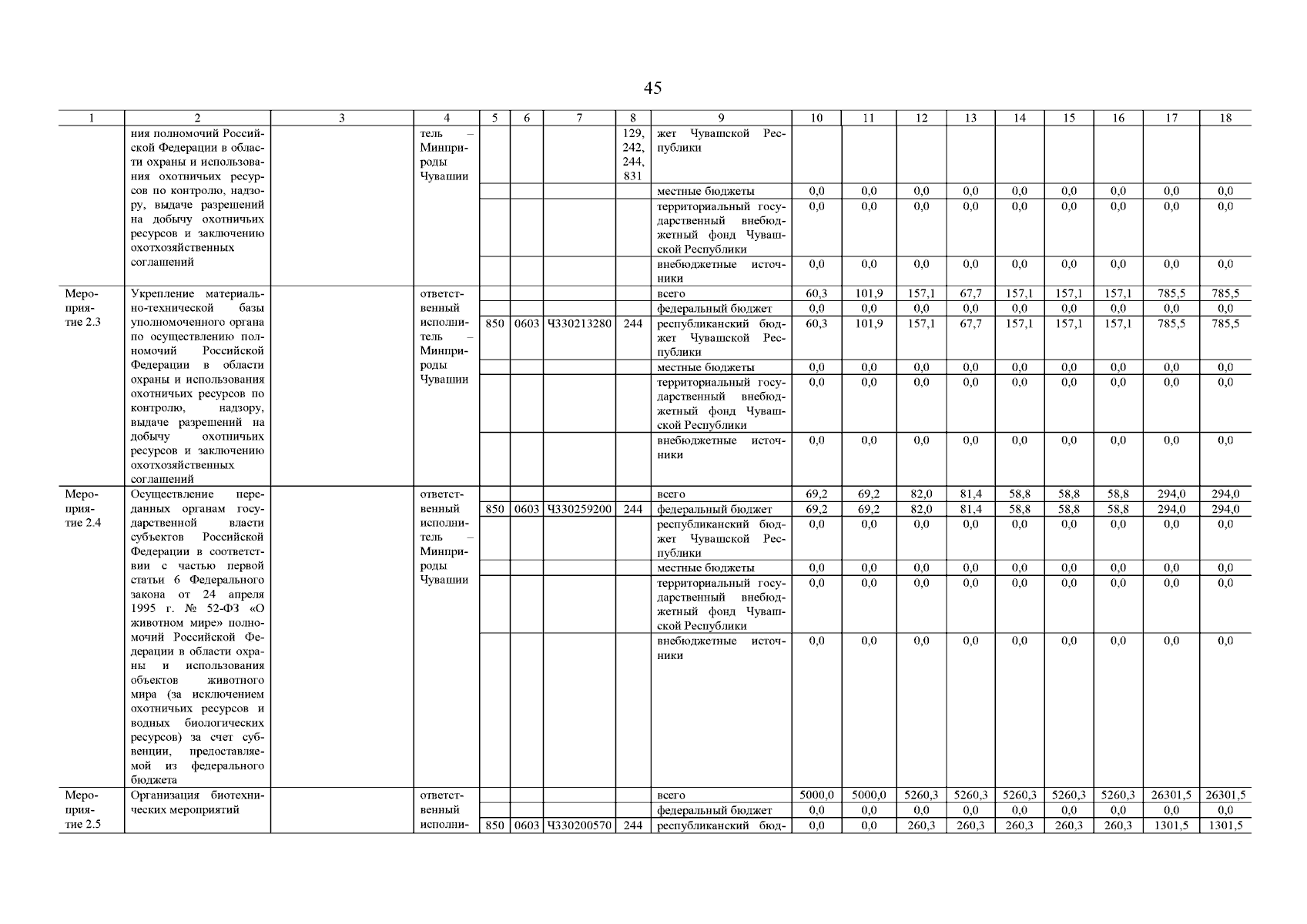 45

| 1 | 2 | 3 | 4 | 5 | 6 | 7 | 8 | 9 | 10 | 11 | 12 | 13 | 14 | 15 | 16 | 17 | 18 |
|---|---|---|---|---|---|---|---|---|---|---|---|---|---|---|---|---|---|
| | ния полномочий Российской Федерации в области охраны и использования охотничьих ресурсов по контролю, надзору, выдаче разрешений на добычу охотничьих ресурсов и заключению охотхозяйственных соглашений | | тель – Минприроды Чувашии | | | | 129, 242, 244, 831 | жет Чувашской Республики | | | | | | | | | |
| | | | | | | | | местные бюджеты | 0,0 | 0,0 | 0,0 | 0,0 | 0,0 | 0,0 | 0,0 | 0,0 | 0,0 |
| | | | | | | | | территориальный государственный внебюджетный фонд Чувашской Республики | 0,0 | 0,0 | 0,0 | 0,0 | 0,0 | 0,0 | 0,0 | 0,0 | 0,0 |
| | | | | | | | | внебюджетные источники | 0,0 | 0,0 | 0,0 | 0,0 | 0,0 | 0,0 | 0,0 | 0,0 | 0,0 |
| Мероприятие 2.3 | Укрепление материально-технической базы уполномоченного органа по осуществлению полномочий Российской Федерации в области охраны и использования охотничьих ресурсов по контролю, надзору, выдаче разрешений на добычу охотничьих ресурсов и заключению охотхозяйственных соглашений | | ответственный исполнитель – Минприроды Чувашии | | | | | всего | 60,3 | 101,9 | 157,1 | 67,7 | 157,1 | 157,1 | 157,1 | 785,5 | 785,5 |
| | | | | | | | | федеральный бюджет | 0,0 | 0,0 | 0,0 | 0,0 | 0,0 | 0,0 | 0,0 | 0,0 | 0,0 |
| | | | | 850 | 0603 | Ч330213280 | 244 | республиканский бюджет Чувашской Республики | 60,3 | 101,9 | 157,1 | 67,7 | 157,1 | 157,1 | 157,1 | 785,5 | 785,5 |
| | | | | | | | | местные бюджеты | 0,0 | 0,0 | 0,0 | 0,0 | 0,0 | 0,0 | 0,0 | 0,0 | 0,0 |
| | | | | | | | | территориальный государственный внебюджетный фонд Чувашской Республики | 0,0 | 0,0 | 0,0 | 0,0 | 0,0 | 0,0 | 0,0 | 0,0 | 0,0 |
| | | | | | | | | внебюджетные источники | 0,0 | 0,0 | 0,0 | 0,0 | 0,0 | 0,0 | 0,0 | 0,0 | 0,0 |
| Мероприятие 2.4 | Осуществление переданных органам государственной власти субъектов Российской Федерации в соответствии с частью первой статьи 6 Федерального закона от 24 апреля 1995 г. № 52-ФЗ «О животном мире» полномочий Российской Федерации в области охраны и использования объектов животного мира (за исключением охотничьих ресурсов и водных биологических ресурсов) за счет субвенции, предоставляемой из федерального бюджета | | ответственный исполнитель – Минприроды Чувашии | | | | | всего | 69,2 | 69,2 | 82,0 | 81,4 | 58,8 | 58,8 | 58,8 | 294,0 | 294,0 |
| | | | | 850 | 0603 | Ч330259200 | 244 | федеральный бюджет | 69,2 | 69,2 | 82,0 | 81,4 | 58,8 | 58,8 | 58,8 | 294,0 | 294,0 |
| | | | | | | | | республиканский бюджет Чувашской Республики | 0,0 | 0,0 | 0,0 | 0,0 | 0,0 | 0,0 | 0,0 | 0,0 | 0,0 |
| | | | | | | | | местные бюджеты | 0,0 | 0,0 | 0,0 | 0,0 | 0,0 | 0,0 | 0,0 | 0,0 | 0,0 |
| | | | | | | | | территориальный государственный внебюджетный фонд Чувашской Республики | 0,0 | 0,0 | 0,0 | 0,0 | 0,0 | 0,0 | 0,0 | 0,0 | 0,0 |
| | | | | | | | | внебюджетные источники | 0,0 | 0,0 | 0,0 | 0,0 | 0,0 | 0,0 | 0,0 | 0,0 | 0,0 |
| Мероприятие 2.5 | Организация биотехнических мероприятий | | ответственный исполни- | | | | | всего | 5000,0 | 5000,0 | 5260,3 | 5260,3 | 5260,3 | 5260,3 | 5260,3 | 26301,5 | 26301,5 |
| | | | | | | | | федеральный бюджет | 0,0 | 0,0 | 0,0 | 0,0 | 0,0 | 0,0 | 0,0 | 0,0 | 0,0 |
| | | | | 850 | 0603 | Ч330200570 | 244 | республиканский бюд- | 0,0 | 0,0 | 260,3 | 260,3 | 260,3 | 260,3 | 260,3 | 1301,5 | 1301,5 |